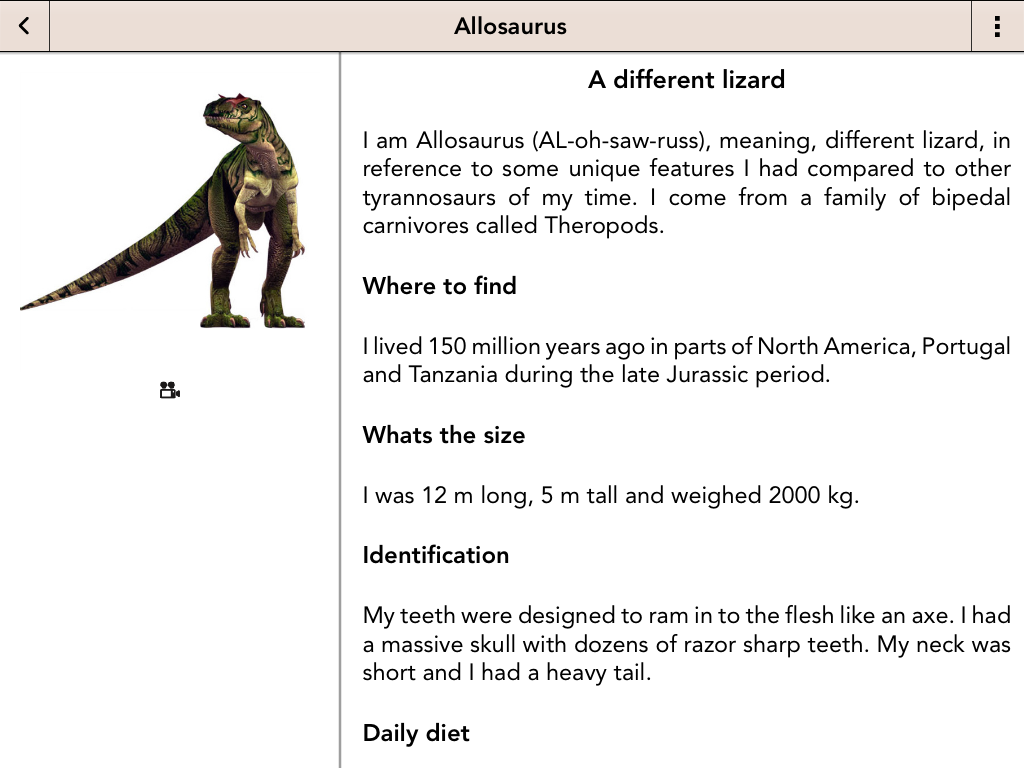 Allosaurus

A different lizard

I am Allosaurus (AL-oh-saw-russ), meaning, different lizard, in reference to some unique features I had compared to other tyrannosaurs of my time. I come from a family of bipedal carnivores called Theropods.

Where to find

I lived 150 million years ago in parts of North America, Portugal and Tanzania during the late Jurassic period.

Whats the size

I was 12 m long, 5 m tall and weighed 2000 kg.

Identification

My teeth were designed to ram in to the flesh like an axe. I had a massive skull with dozens of razor sharp teeth. My neck was short and I had a heavy tail.

Daily diet